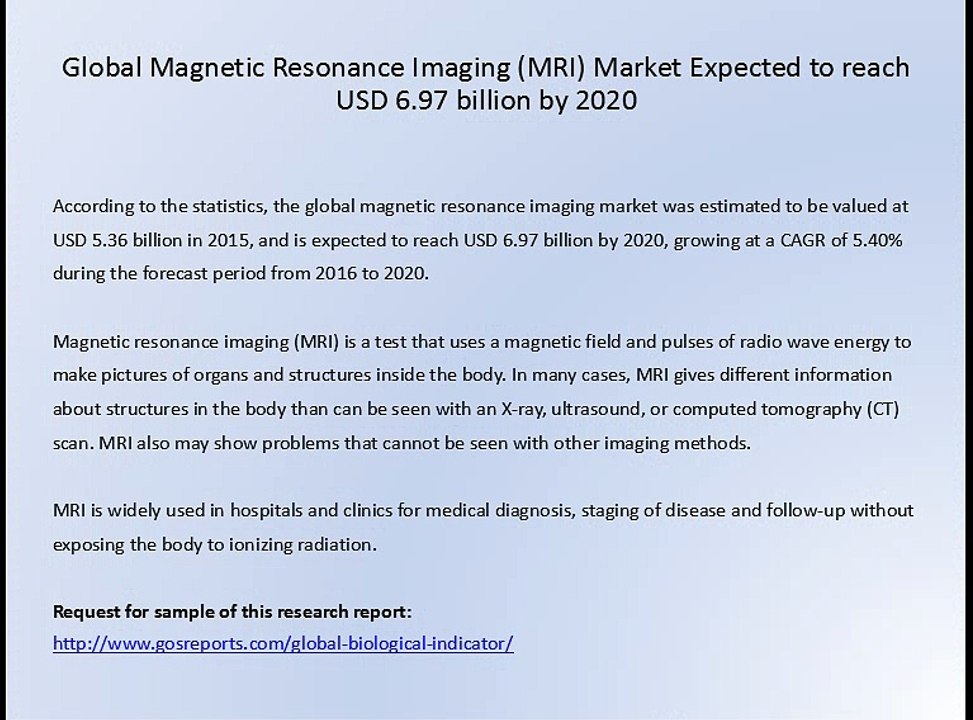 Global Magnetic Resonance Imaging (MRI) Market Expected to reach USD 6.97 billion by 2020

According to the statistics, the global magnetic resonance imaging market was estimated to be valued at USD 5.36 billion in 2015, and is expected to reach USD 6.97 billion by 2020, growing at a CAGR of 5.40% during the forecast period from 2016 to 2020.

Magnetic resonance imaging (MRI) is a test that uses a magnetic field and pulses of radio wave energy to make pictures of organs and structures inside the body. In many cases, MRI gives different information about structures in the body than can be seen with an X-ray, ultrasound, or computed tomography (CT) scan. MRI also may show problems that cannot be seen with other imaging methods.

MRI is widely used in hospitals and clinics for medical diagnosis, staging of disease and follow-up without exposing the body to ionizing radiation.

Request for sample of this research report:
http://www.gosreports.com/global-biological-indicator/